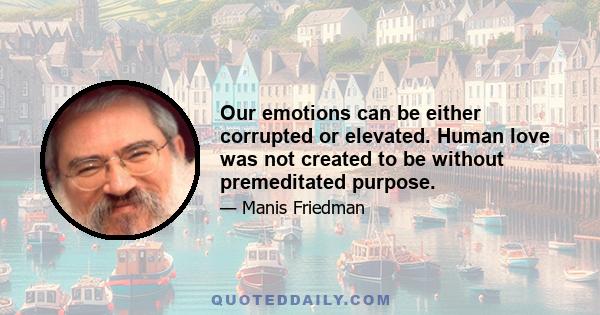 Our emotions can be either corrupted or elevated. Human love was not created to be without premeditated purpose.

— Manis Friedman

QUOTEDDAILY.COM